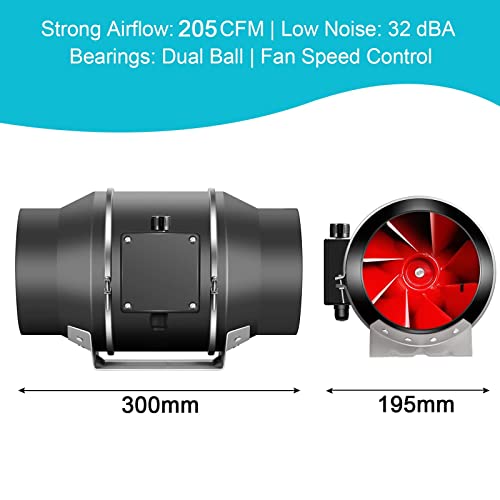 Strong Airflow: 205 CFM | Low Noise: 32 dBA
Bearings: Dual Ball | Fan Speed Control

300mm

195mm